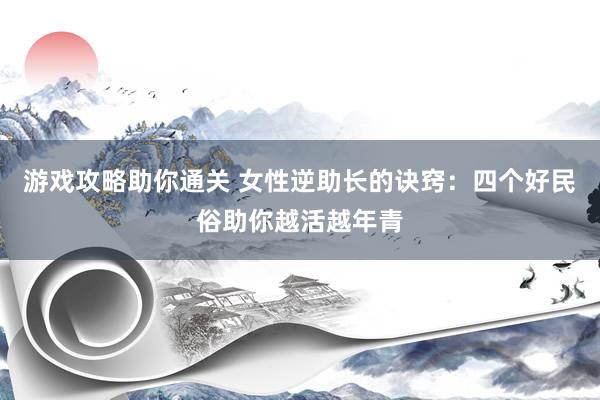 游戏攻略助你通关 女性逆助长的诀窍：四个好民俗助你越活越年青